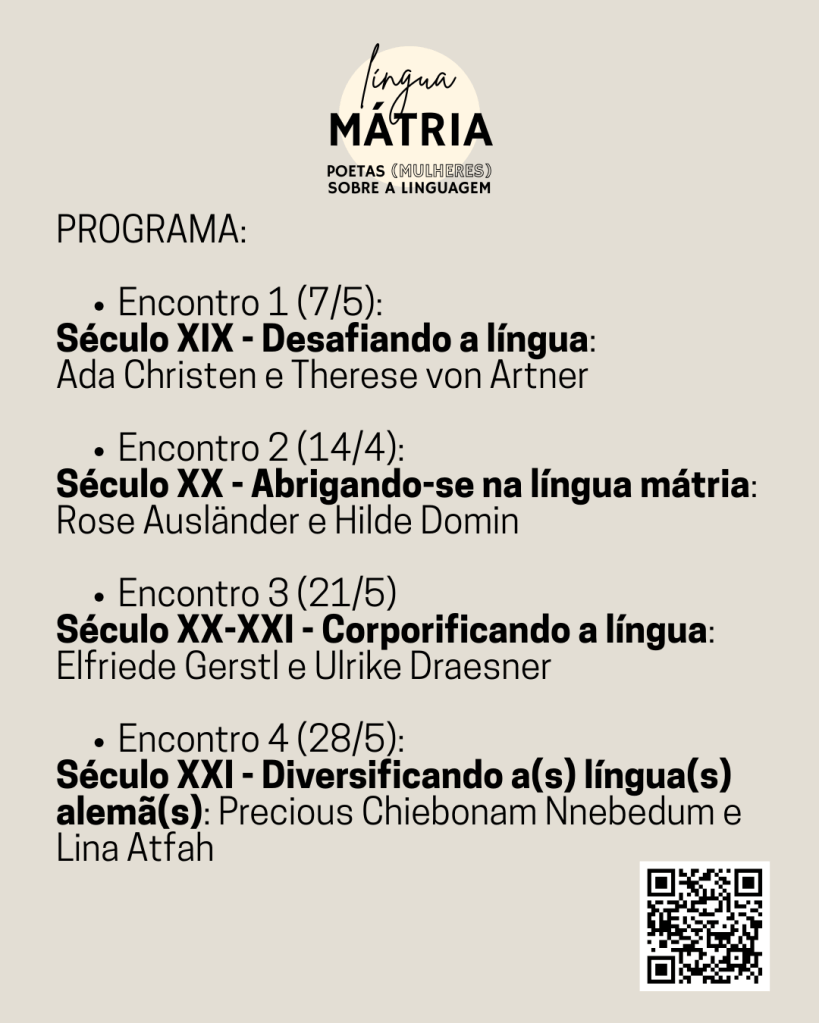 língua
MÁTRIA
POETAS (MULHERES)
SOBRE A LINGUAGEM

PROGRAMA:

• Encontro 1 (7/5):
Século XIX - Desafiando a língua: Ada Christen e Therese von Artner

• Encontro 2 (14/4):
Século XX - Abrigando-se na língua mátria: Rose Ausländer e Hilde Domin

• Encontro 3 (21/5)
Século XX-XXI - Corporificando a língua: Elfriede Gerstl e Ulrike Draesner

• Encontro 4 (28/5):
Século XXI - Diversificando a(s) língua(s) alemã(s): Precious Chiebonam Nnebedum e Lina Atfah